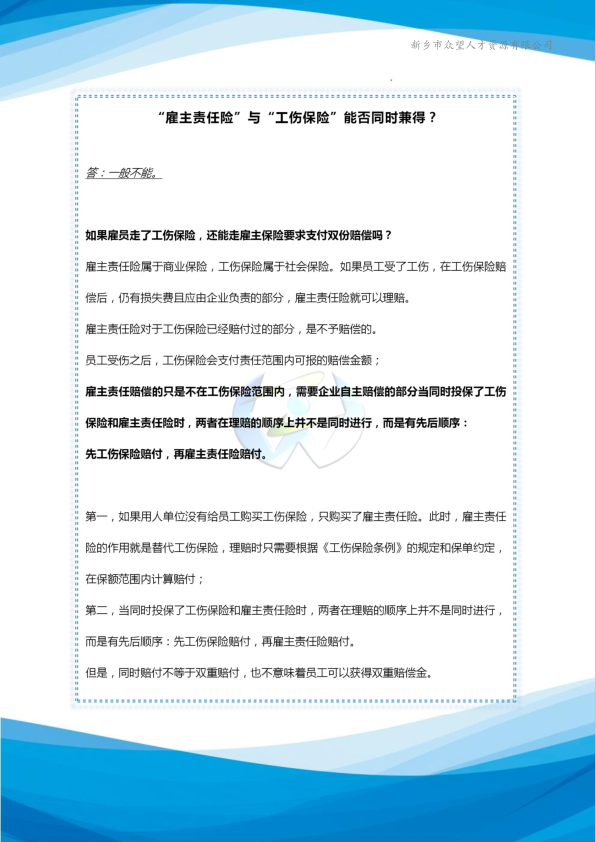 新乡市众望人才资源有限公司

“雇主责任险”与“工伤保险”能否同时兼得？

答：一般不能。

如果雇员走了工伤保险，还能走雇主保险要求支付双份赔偿吗？

雇主责任险属于商业保险，工伤保险属于社会保险。如果员工受了工伤，在工伤保险赔偿后，仍有损失费且应由企业负责的部分，雇主责任险就可以理赔。

雇主责任险对于工伤保险已经赔付过的部分，是不予赔偿的。

员工受伤之后，工伤保险会支付责任范围内可报的赔偿金额；

雇主责任赔偿的只是不在工伤保险范围内，需要企业自主赔偿的部分当同时投保了工伤保险和雇主责任险时，两者在理赔的顺序上并不是同时进行，而是有先后顺序：

先工伤保险赔付，再雇主责任险赔付。

第一，如果用人单位没有给员工购买工伤保险，只购买了雇主责任险。此时，雇主责任险的作用就是替代工伤保险，理赔时只需要根据《工伤保险条例》的规定和保单约定，在保额范围内计算赔付；

第二，当同时投保了工伤保险和雇主责任险时，两者在理赔的顺序上并不是同时进行，而是有先后顺序：先工伤保险赔付，再雇主责任险赔付。

但是，同时赔付不等于双重赔付，也不意味着员工可以获得双重赔偿金。